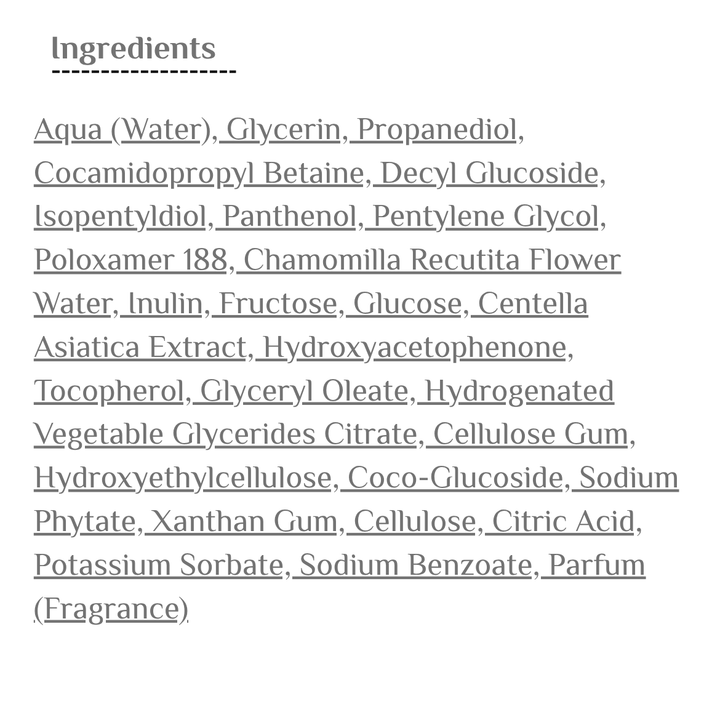 Ingredients

Aqua (Water), Glycerin, Propanediol, Cocamidopropyl Betaine, Decyl Glucoside, Isopentyldiol, Panthenol, Pentylene Glycol, Poloxamer 188, Chamomilla Recutita Flower Water, Inulin, Fructose, Glucose, Centella Asiatica Extract, Hydroxyacetophenone, Tocopherol, Glyceryl Oleate, Hydrogenated Vegetable Glycerides Citrate, Cellulose Gum, Hydroxyethylcellulose, Coco-Glucoside, Sodium Phytate, Xanthan Gum, Cellulose, Citric Acid, Potassium Sorbate, Sodium Benzoate, Parfum (Fragrance)